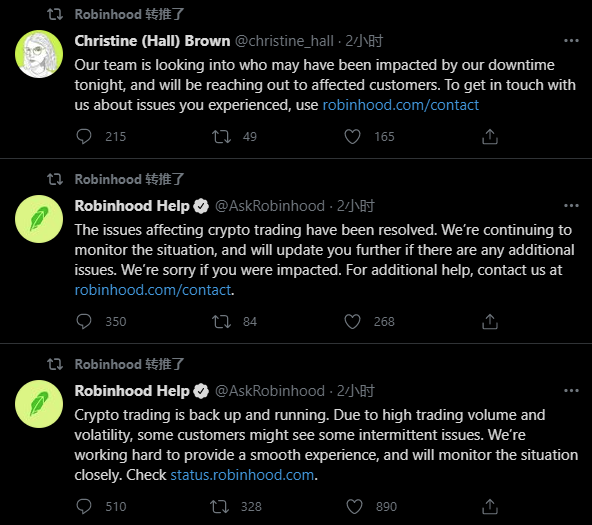 Robinhood 转推了

Christine (Hall) Brown @christine_hall · 2小时

Our team is looking into who may have been impacted by our downtime tonight, and will be reaching out to affected customers. To get in touch with us about issues you experienced, use robinhood.com/contact

215 49 165

Robinhood 转推了

Robinhood Help @AskRobinhood · 2小时

The issues affecting crypto trading have been resolved. We're continuing to monitor the situation, and will update you further if there are any additional issues. We're sorry if you were impacted. For additional help, contact us at robinhood.com/contact.

350 84 268

Robinhood 转推了

Robinhood Help @AskRobinhood · 2小时

Crypto trading is back up and running. Due to high trading volume and volatility, some customers might see some intermittent issues. We're working hard to provide a smooth experience, and will monitor the situation closely. Check status.robinhood.com.

510 328 890